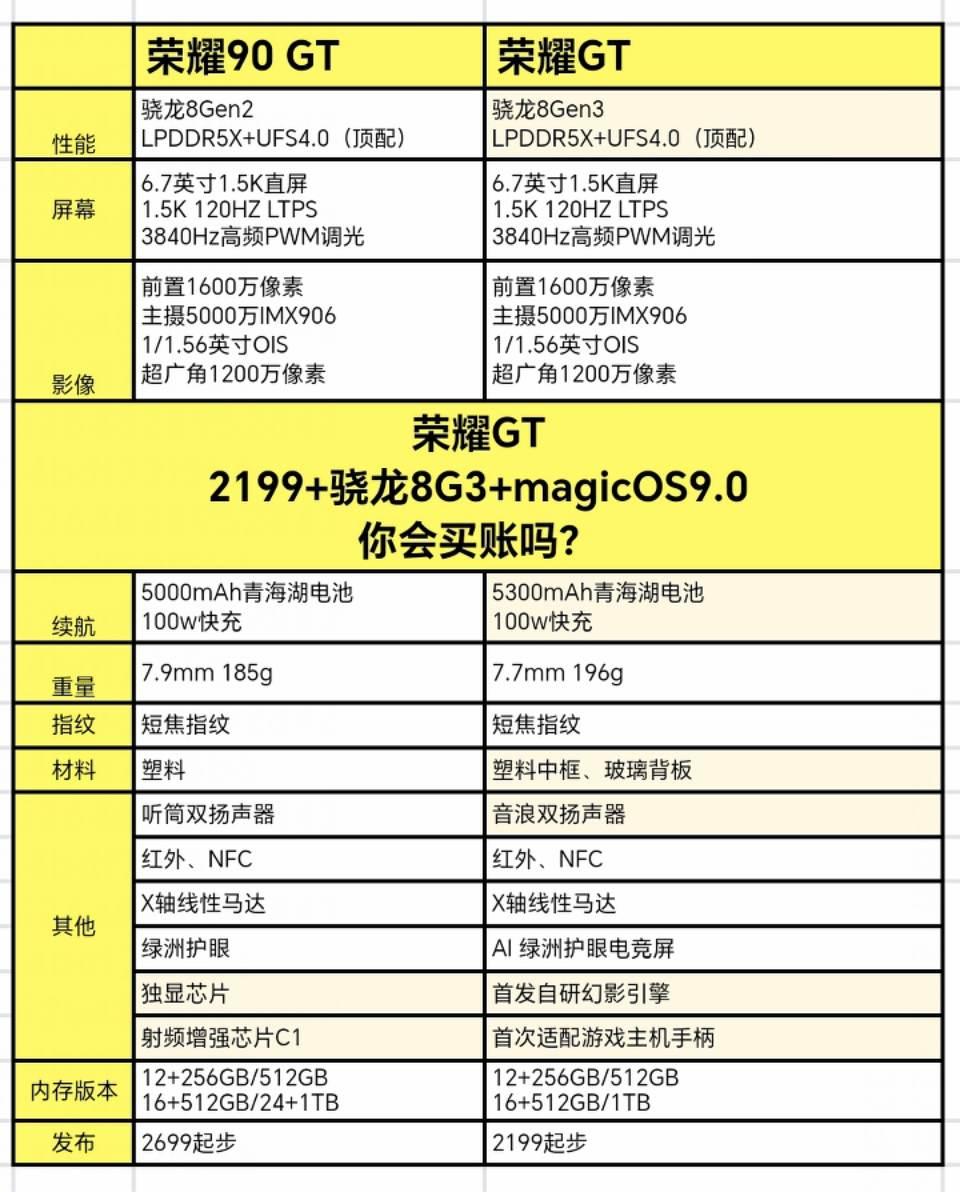 | | 荣耀90 GT | 荣耀GT |
|---|---|---|
| 性能 | 骁龙8Gen2 LPDDR5X+UFS4.0（顶配） | 骁龙8Gen3 LPDDR5X+UFS4.0（顶配） |
| 屏幕 | 6.7英寸1.5K直屏 1.5K 120HZ LTPS 3840Hz高频PWM调光 | 6.7英寸1.5K直屏 1.5K 120HZ LTPS 3840Hz高频PWM调光 |
| 影像 | 前置1600万像素 主摄5000万IMX906 1/1.56英寸OIS 超广角1200万像素 | 前置1600万像素 主摄5000万IMX906 1/1.56英寸OIS 超广角1200万像素 |

荣耀GT
2199+骁龙8G3+magicOS9.0
你会买账吗?

| | | |
|---|---|---|
| 续航 | 5000mAh青海湖电池 100w快充 | 5300mAh青海湖电池 100w快充 |
| 重量 | 7.9mm 185g | 7.7mm 196g |
| 指纹 | 短焦指纹 | 短焦指纹 |
| 材料 | 塑料 | 塑料中框、玻璃背板 |
| 其他 | 听筒双扬声器 | 音浪双扬声器 |
| | 红外、NFC | 红外、NFC |
| | X轴线性马达 | X轴线性马达 |
| | 绿洲护眼 | AI 绿洲护眼电竞屏 |
| | 独显芯片 | 首发自研幻影引擎 |
| | 射频增强芯片C1 | 首次适配游戏主机手柄 |
| 内存版本 | 12+256GB/512GB 16+512GB/24+1TB | 12+256GB/512GB 16+512GB/1TB |
| 发布 | 2699起步 | 2199起步 |